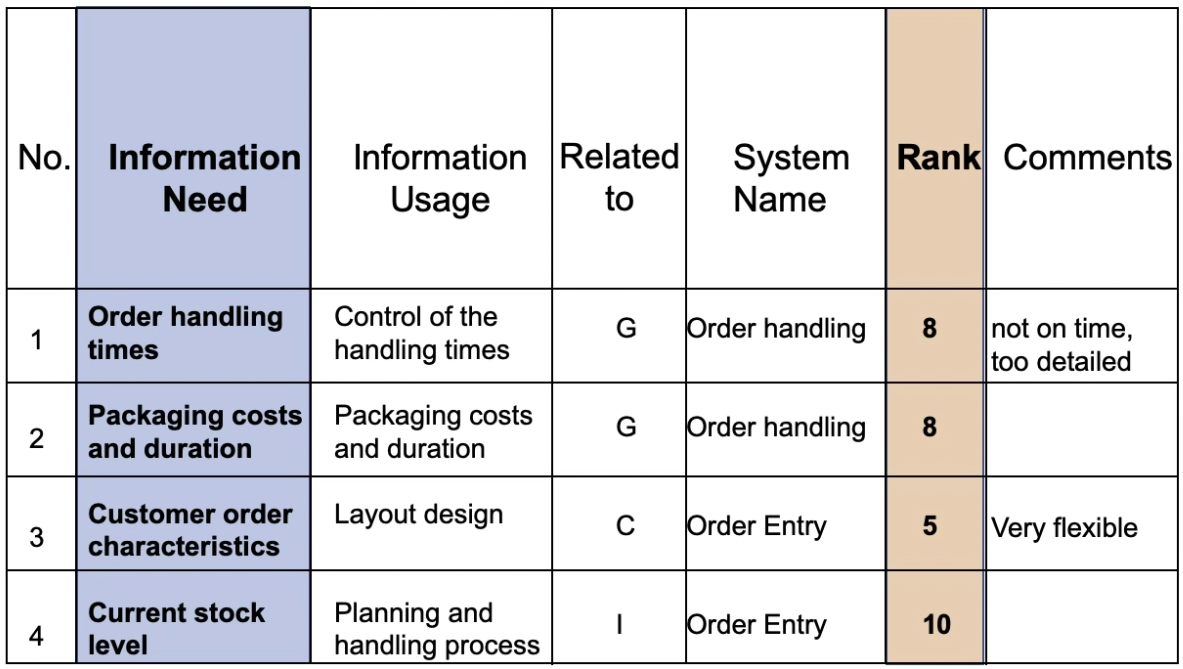 | No. | Information Need | Information Usage | Related to | System Name | Rank | Comments |
|---|---|---|---|---|---|---|
| 1 | Order handling times | Control of the handling times | G | Order handling | 8 | not on time, too detailed |
| 2 | Packaging costs and duration | Packaging costs and duration | G | Order handling | 8 | |
| 3 | Customer order characteristics | Layout design | C | Order Entry | 5 | Very flexible |
| 4 | Current stock level | Planning and handling process | I | Order Entry | 10 | |